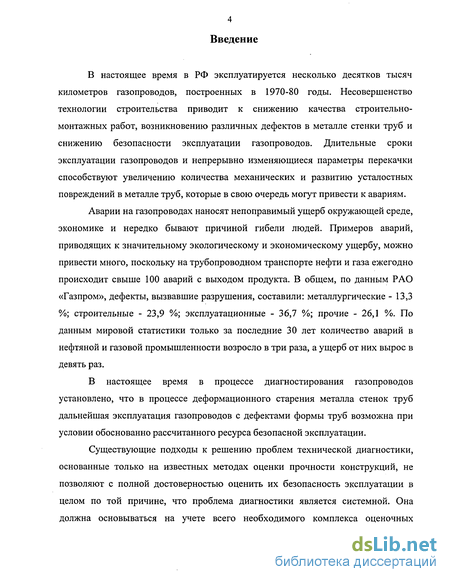 4

Введение

В настоящее время в РФ эксплуатируется несколько десятков тысяч километров газопроводов, построенных в 1970-80 годы. Несовершенство технологии строительства приводит к снижению качества строительно-монтажных работ, возникновению различных дефектов в металле стенки труб и снижению безопасности эксплуатации газопроводов. Длительные сроки эксплуатации газопроводов и непрерывно изменяющиеся параметры перекачки способствуют увеличению количества механических и развитию усталостных повреждений в металле труб, которые в свою очередь могут привести к авариям.

Аварии на газопроводах наносят непоправимый ущерб окружающей среде, экономике и нередко бывают причиной гибели людей. Примеров аварий, приводящих к значительному экологическому и экономическому ущербу, можно привести много, поскольку на трубопроводном транспорте нефти и газа ежегодно происходит свыше 100 аварий с выходом продукта. В общем, по данным РАО «Газпром», дефекты, вызвавшие разрушения, составили: металлургические - 13,3 %; строительные - 23,9 %; эксплуатационные - 36,7 %; прочие - 26,1 %. По данным мировой статистики только за последние 30 лет количество аварий в нефтяной и газовой промышленности возросло в три раза, а ущерб от них вырос в девять раз.

В настоящее время в процессе диагностирования газопроводов установлено, что в процессе деформационного старения металла стенок труб дальнейшая эксплуатация газопроводов с дефектами формы труб возможна при условии обоснованно рассчитанного ресурса безопасной эксплуатации.

Существующие подходы к решению проблем технической диагностики, основанные только на известных методах оценки прочности конструкций, не позволяют с полной достоверностью оценить их безопасность эксплуатации в целом по той причине, что проблема диагностики является системной. Она должна основываться на учете всего необходимого комплекса оценочных

dsLib.net
библиотека диссертаций